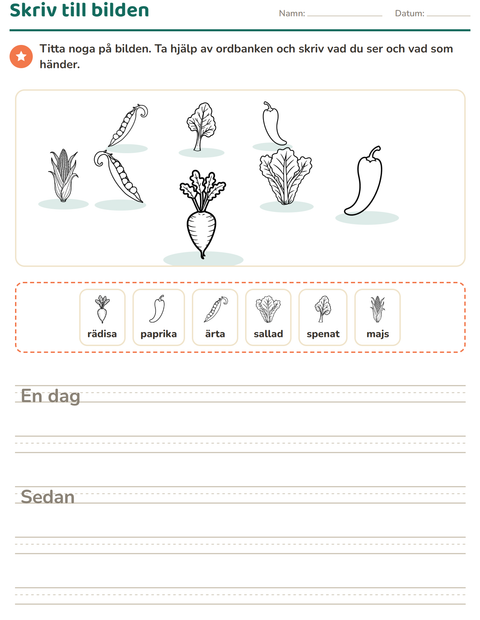 Skriv till bilden

Namn: ____ Datum: ____

Titta noga på bilden. Ta hjälp av ordbanken och skriv vad du ser och vad som händer.

rädisa

paprika

ärta

sallad

spenat

majs

En dag

Sedan